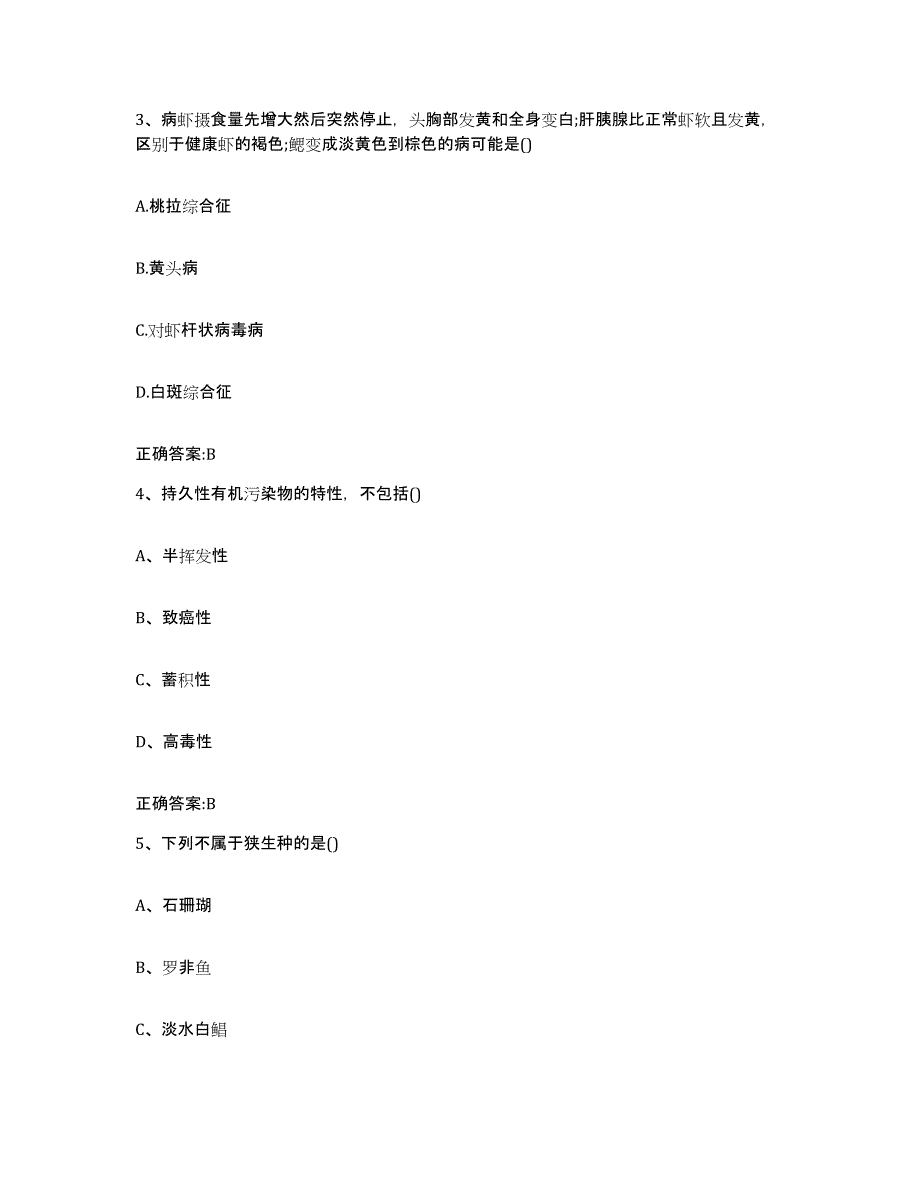 3、病虾摄食量先增大然后突然停止，头胸部发黄和全身变白;肝胰腺比正常虾软且发黄，区别于健康虾的褐色;鳃变成淡黄色到棕色的病可能是()

A.桃拉综合征

B.黄头病

C.对虾杆状病毒病

D.白斑综合征

正确答案:B

4、持久性有机污染物的特性，不包括()

A、半挥发性

B、致癌性

C、蓄积性

D、高毒性

正确答案:B

5、下列不属于狭生种的是()

A、石珊瑚

B、罗非鱼

C、淡水白鲳